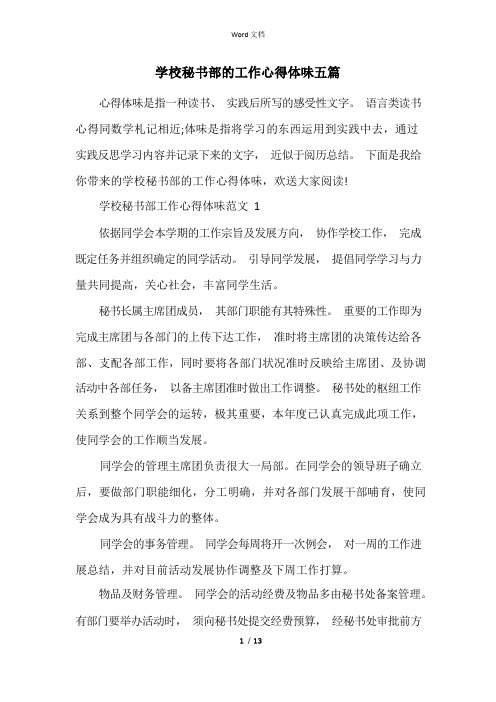 Word 文档

学校秘书部的工作心得体味五篇

心得体味是指一种读书、 实践后所写的感受性文字。 语言类读书心得同数学札记相近;体味是指将学习的东西运用到实践中去，通过实践反思学习内容并记录下来的文字， 近似于阅历总结。 下面是我给你带来的学校秘书部的工作心得体味，欢送大家阅读!

学校秘书部工作心得体味范文 1

依据同学会本学期的工作宗旨及发展方向， 协作学校工作， 完成既定任务并组织确定的同学活动。 引导同学发展， 提倡同学学习与力量共同提高，关心社会，丰富同学生活。

秘书长属主席团成员， 其部门职能有其特殊性。 重要的工作即为完成主席团与各部门的上传下达工作， 准时将主席团的决策传达给各部、支配各部工作，同时要将各部门状况准时反映给主席团、及协调活动中各部任务， 以备主席团准时做出工作调整。 秘书处的枢纽工作关系到整个同学会的运转，极其重要，本年度已认真完成此项工作，使同学会的工作顺当发展。

同学会的管理主席团负责很大一局部。在同学会的领导班子确立后，要做部门职能细化，分工明确，并对各部门发展干部哺育，使同学会成为具有战斗力的整体。

同学会的事务管理。 同学会每周将开一次例会， 对一周的工作进展总结，并对目前活动发展协作调整及下周工作打算。

物品及财务管理。 同学会的活动经费及物品多由秘书处备案管理。有部门要举办活动时， 须向秘书处提交经费预算， 经秘书处审批前方

1 / 13